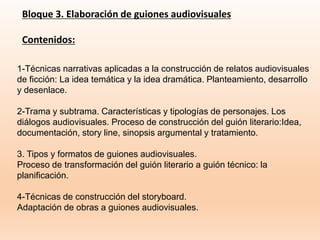 Bloque 3. Elaboración de guiones audiovisuales

Contenidos:

1-Técnicas narrativas aplicadas a la construcción de relatos audiovisuales de ficción: La idea temática y la idea dramática. Planteamiento, desarrollo y desenlace.

2-Trama y subtrama. Características y tipologías de personajes. Los diálogos audiovisuales. Proceso de construcción del guión literario:Idea, documentación, story line, sinopsis argumental y tratamiento.

3. Tipos y formatos de guiones audiovisuales.
Proceso de transformación del guión literario a guión técnico: la planificación.

4-Técnicas de construcción del storyboard.
Adaptación de obras a guiones audiovisuales.